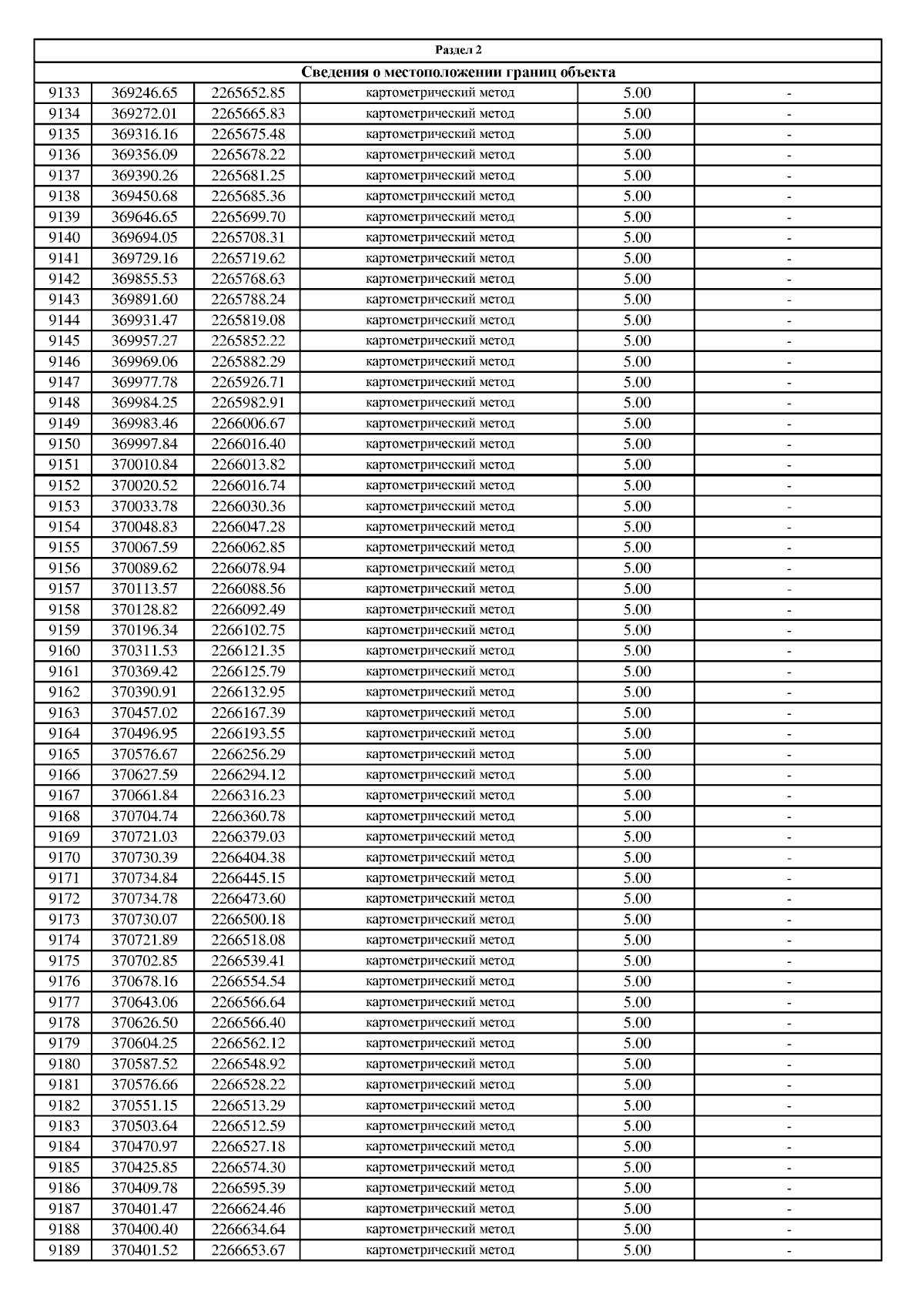 Раздел 2

Сведения о местоположении границ объекта

| | | | | | |
|---|---|---|---|---|---|
| 9133 | 369246.65 | 2265652.85 | картометрический метод | 5.00 | - |
| 9134 | 369272.01 | 2265665.83 | картометрический метод | 5.00 | - |
| 9135 | 369316.16 | 2265675.48 | картометрический метод | 5.00 | - |
| 9136 | 369356.09 | 2265678.22 | картометрический метод | 5.00 | - |
| 9137 | 369390.26 | 2265681.25 | картометрический метод | 5.00 | - |
| 9138 | 369450.68 | 2265685.36 | картометрический метод | 5.00 | - |
| 9139 | 369646.65 | 2265699.70 | картометрический метод | 5.00 | - |
| 9140 | 369694.05 | 2265708.31 | картометрический метод | 5.00 | - |
| 9141 | 369729.16 | 2265719.62 | картометрический метод | 5.00 | - |
| 9142 | 369855.53 | 2265768.63 | картометрический метод | 5.00 | - |
| 9143 | 369891.60 | 2265788.24 | картометрический метод | 5.00 | - |
| 9144 | 369931.47 | 2265819.08 | картометрический метод | 5.00 | - |
| 9145 | 369957.27 | 2265852.22 | картометрический метод | 5.00 | - |
| 9146 | 369969.06 | 2265882.29 | картометрический метод | 5.00 | - |
| 9147 | 369977.78 | 2265926.71 | картометрический метод | 5.00 | - |
| 9148 | 369984.25 | 2265982.91 | картометрический метод | 5.00 | - |
| 9149 | 369983.46 | 2266006.67 | картометрический метод | 5.00 | - |
| 9150 | 369997.84 | 2266016.40 | картометрический метод | 5.00 | - |
| 9151 | 370010.84 | 2266013.82 | картометрический метод | 5.00 | - |
| 9152 | 370020.52 | 2266016.74 | картометрический метод | 5.00 | - |
| 9153 | 370033.78 | 2266030.36 | картометрический метод | 5.00 | - |
| 9154 | 370048.83 | 2266047.28 | картометрический метод | 5.00 | - |
| 9155 | 370067.59 | 2266062.85 | картометрический метод | 5.00 | - |
| 9156 | 370089.62 | 2266078.94 | картометрический метод | 5.00 | - |
| 9157 | 370113.57 | 2266088.56 | картометрический метод | 5.00 | - |
| 9158 | 370128.82 | 2266092.49 | картометрический метод | 5.00 | - |
| 9159 | 370196.34 | 2266102.75 | картометрический метод | 5.00 | - |
| 9160 | 370311.53 | 2266121.35 | картометрический метод | 5.00 | - |
| 9161 | 370369.42 | 2266125.79 | картометрический метод | 5.00 | - |
| 9162 | 370390.91 | 2266132.95 | картометрический метод | 5.00 | - |
| 9163 | 370457.02 | 2266167.39 | картометрический метод | 5.00 | - |
| 9164 | 370496.95 | 2266193.55 | картометрический метод | 5.00 | - |
| 9165 | 370576.67 | 2266256.29 | картометрический метод | 5.00 | - |
| 9166 | 370627.59 | 2266294.12 | картометрический метод | 5.00 | - |
| 9167 | 370661.84 | 2266316.23 | картометрический метод | 5.00 | - |
| 9168 | 370704.74 | 2266360.78 | картометрический метод | 5.00 | - |
| 9169 | 370721.03 | 2266379.03 | картометрический метод | 5.00 | - |
| 9170 | 370730.39 | 2266404.38 | картометрический метод | 5.00 | - |
| 9171 | 370734.84 | 2266445.15 | картометрический метод | 5.00 | - |
| 9172 | 370734.78 | 2266473.60 | картометрический метод | 5.00 | - |
| 9173 | 370730.07 | 2266500.18 | картометрический метод | 5.00 | - |
| 9174 | 370721.89 | 2266518.08 | картометрический метод | 5.00 | - |
| 9175 | 370702.85 | 2266539.41 | картометрический метод | 5.00 | - |
| 9176 | 370678.16 | 2266554.54 | картометрический метод | 5.00 | - |
| 9177 | 370643.06 | 2266566.64 | картометрический метод | 5.00 | - |
| 9178 | 370626.50 | 2266566.40 | картометрический метод | 5.00 | - |
| 9179 | 370604.25 | 2266562.12 | картометрический метод | 5.00 | - |
| 9180 | 370587.52 | 2266548.92 | картометрический метод | 5.00 | - |
| 9181 | 370576.66 | 2266528.22 | картометрический метод | 5.00 | - |
| 9182 | 370551.15 | 2266513.29 | картометрический метод | 5.00 | - |
| 9183 | 370503.64 | 2266512.59 | картометрический метод | 5.00 | - |
| 9184 | 370470.97 | 2266527.18 | картометрический метод | 5.00 | - |
| 9185 | 370425.85 | 2266574.30 | картометрический метод | 5.00 | - |
| 9186 | 370409.78 | 2266595.39 | картометрический метод | 5.00 | - |
| 9187 | 370401.47 | 2266624.46 | картометрический метод | 5.00 | - |
| 9188 | 370400.40 | 2266634.64 | картометрический метод | 5.00 | - |
| 9189 | 370401.52 | 2266653.67 | картометрический метод | 5.00 | - |